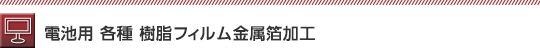 電池用 各種 樹脂フィルム金属箔加工